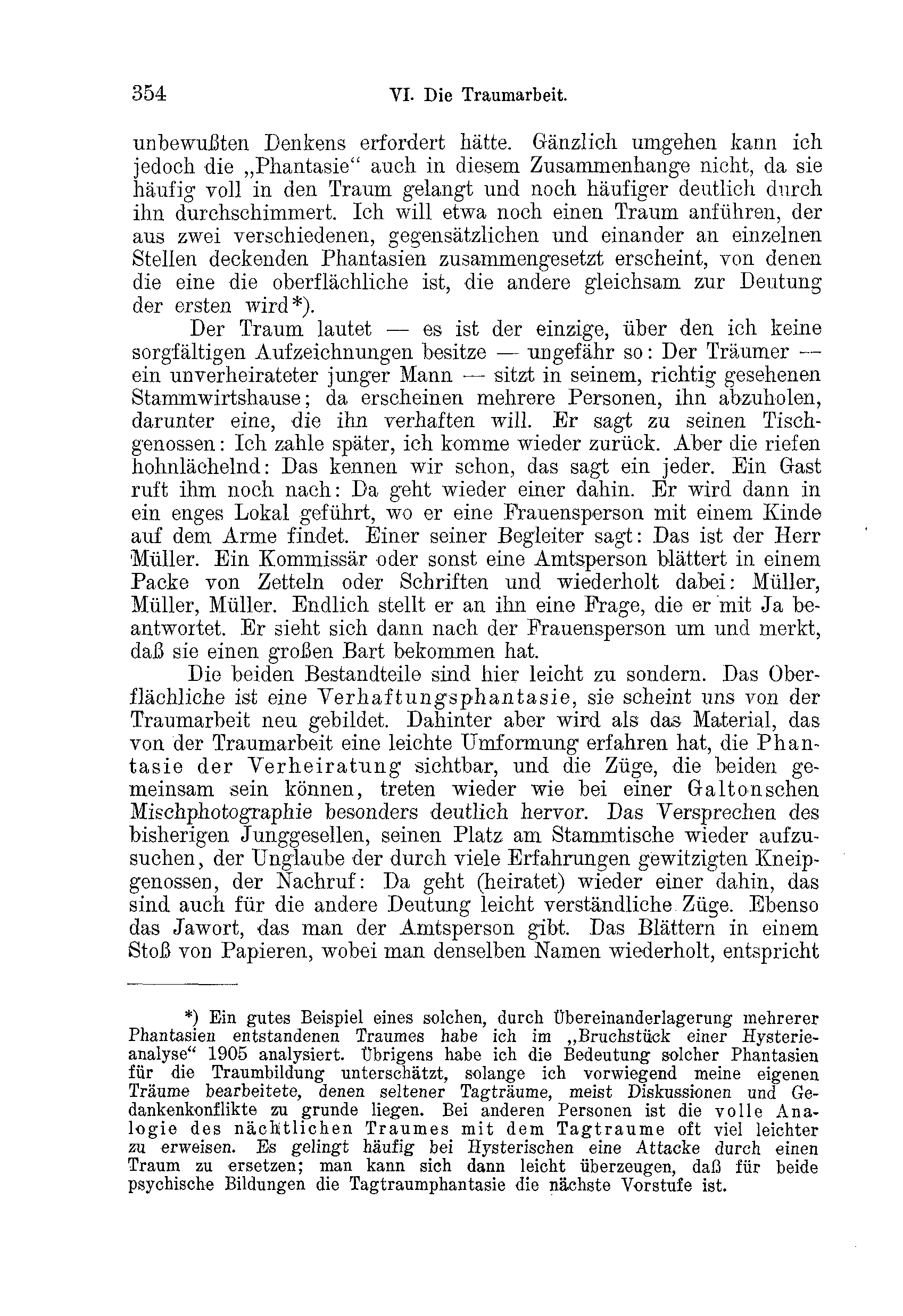 354 VI. Die Traumarbeit.

unbewußten Denkens erfordert hätte. Gänzlich umgehen kann ich jedoch die „Phantasie“ auch in diesem Zusammenhange nicht, da sie häufig voll in den Traum gelangt und noch häufiger deutlich durch ihn durchschimmert. Ich will etwa noch einen Traum anführen, der aus zwei verschiedenen, gegensätzlichen und einander an einzelnen Stellen deckenden Phantasien zusammengesetzt erscheint, von denen die eine die oberflächliche ist, die andere gleichsam zur Deutung der ersten wird*).

Der Traum lautet — es ist der einzige, über den ich keine sorgfältigen Aufzeichnungen besitze — ungefähr so: Der Träumer — ein unverheirateter junger Mann — sitzt in seinem, richtig gesehenen Stammwirtshause; da erscheinen mehrere Personen, ihn abzuholen, darunter eine, die ihn verhaften will. Er sagt zu seinen Tischgenossen: Ich zahle später, ich komme wieder zurück. Aber die riefen hohnlächelnd: Das kennen wir schon, das sagt ein jeder. Ein Gast ruft ihm noch nach: Da geht wieder einer dahin. Er wird dann in ein enges Lokal geführt, wo er eine Frauensperson mit einem Kinde auf dem Arme findet. Einer seiner Begleiter sagt: Das ist der Herr Müller. Ein Kommissär oder sonst eine Amtsperson blättert in einem Packe von Zetteln oder Schriften und wiederholt dabei: Müller, Müller, Müller. Endlich stellt er an ihn eine Frage, die er mit Ja beantwortet. Er sieht sich dann nach der Frauensperson um und merkt, daß sie einen großen Bart bekommen hat.

Die beiden Bestandteile sind hier leicht zu sondern. Das Oberflächliche ist eine Verhaftungsphantasie, sie scheint uns von der Traumarbeit neu gebildet. Dahinter aber wird als das Material, das von der Traumarbeit eine leichte Umformung erfahren hat, die Phantasie der Verheiratung sichtbar, und die Züge, die beiden gemeinsam sein können, treten wieder wie bei einer Galtonschen Mischphotographie besonders deutlich hervor. Das Versprechen des bisherigen Junggesellen, seinen Platz am Stammtische wieder aufzusuchen, der Unglaube der durch viele Erfahrungen gewitzigten Kneipgenossen, der Nachruf: Da geht (heiratet) wieder einer dahin, das sind auch für die andere Deutung leicht verständliche Züge. Ebenso das Jawort, das man der Amtsperson gibt. Das Blättern in einem Stoß von Papieren, wobei man denselben Namen wiederholt, entspricht

*) Ein gutes Beispiel eines solchen, durch Übereinanderlagerung mehrerer Phantasien entstandenen Traumes habe ich im „Bruchstück einer Hysterieanalyse“ 1905 analysiert. Übrigens habe ich die Bedeutung solcher Phantasien für die Traumbildung unterschätzt, solange ich vorwiegend meine eigenen Träume bearbeitete, denen seltener Tagträume, meist Diskussionen und Gedankenkonflikte zu grunde liegen. Bei anderen Personen ist die volle Analogie des nächtlichen Traumes mit dem Tagtraume oft viel leichter zu erweisen. Es gelingt häufig bei Hysterischen eine Attacke durch einen Traum zu ersetzen; man kann sich dann leicht überzeugen, daß für beide psychische Bildungen die Tagtraumphantasie die nächste Vorstufe ist.